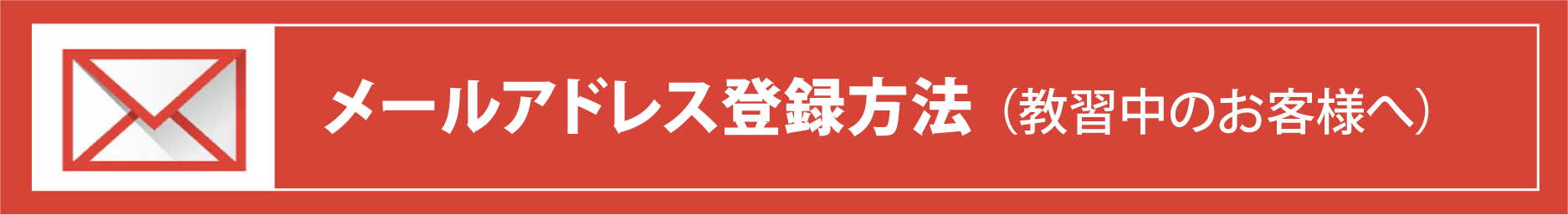 メールアドレス登録方法（教習中のお客様へ）